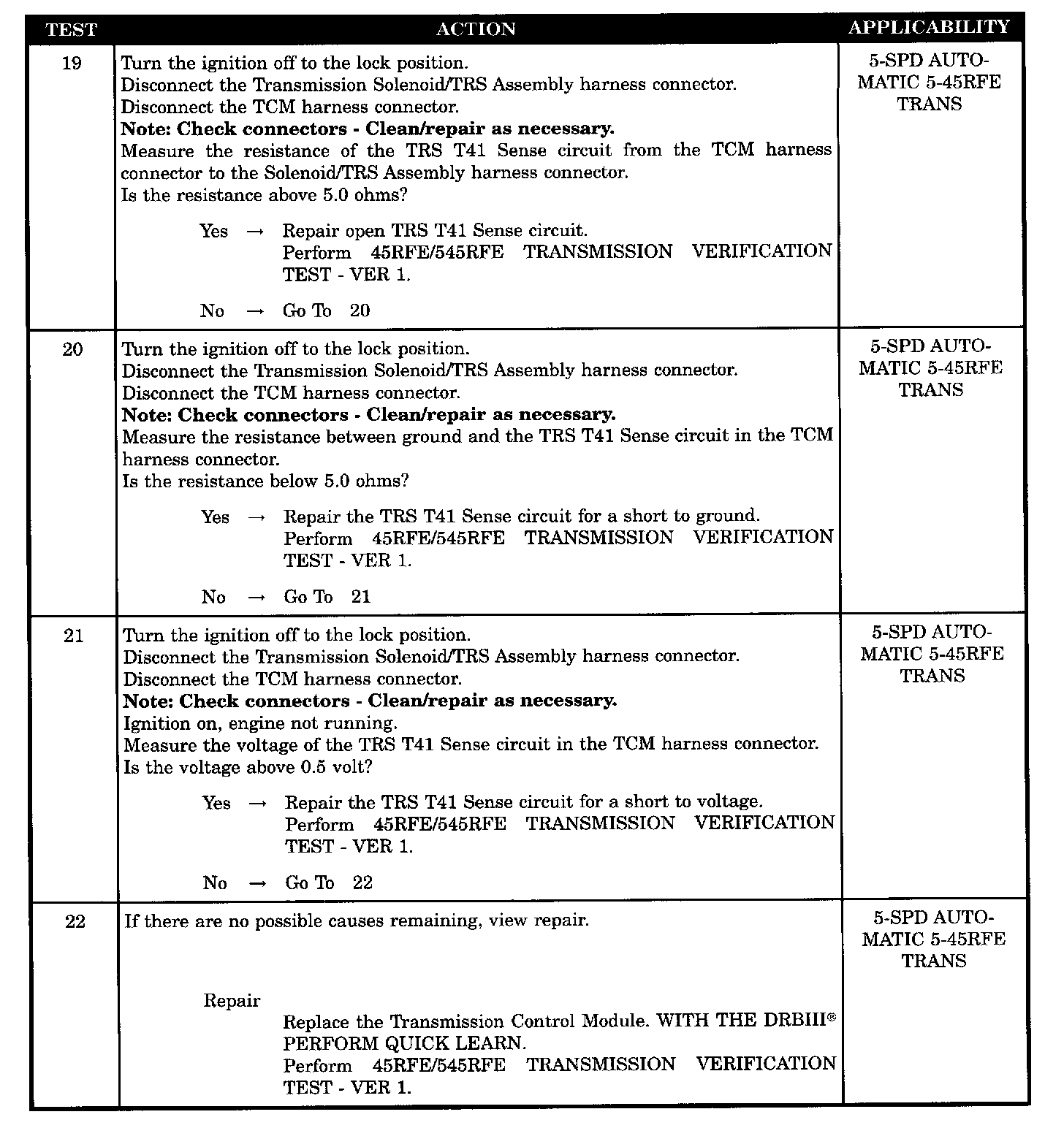 | TEST | ACTION | APPLICABILITY |
|---|---|---|
| 19 | Turn the ignition off to the lock position. Disconnect the Transmission Solenoid/TRS Assembly harness connector. Disconnect the TCM harness connector. Note: Check connectors - Clean/repair as necessary. Measure the resistance of the TRS T41 Sense circuit from the TCM harness connector to the Solenoid/TRS Assembly harness connector. Is the resistance above 5.0 ohms? Yes → Repair open TRS T41 Sense circuit. Perform 45RFE/545RFE TRANSMISSION VERIFICATION TEST - VER 1. No → Go To 20 | 5-SPD AUTOMATIC 5-45RFE TRANS |
| 20 | Turn the ignition off to the lock position. Disconnect the Transmission Solenoid/TRS Assembly harness connector. Disconnect the TCM harness connector. Note: Check connectors - Clean/repair as necessary. Measure the resistance between ground and the TRS T41 Sense circuit in the TCM harness connector. Is the resistance below 5.0 ohms? Yes → Repair the TRS T41 Sense circuit for a short to ground. Perform 45RFE/545RFE TRANSMISSION VERIFICATION TEST - VER 1. No → Go To 21 | 5-SPD AUTOMATIC 5-45RFE TRANS |
| 21 | Turn the ignition off to the lock position. Disconnect the Transmission Solenoid/TRS Assembly harness connector. Disconnect the TCM harness connector. Note: Check connectors - Clean/repair as necessary. Ignition on, engine not running. Measure the voltage of the TRS T41 Sense circuit in the TCM harness connector. Is the voltage above 0.5 volt? Yes → Repair the TRS T41 Sense circuit for a short to voltage. Perform 45RFE/545RFE TRANSMISSION VERIFICATION TEST - VER 1. No → Go To 22 | 5-SPD AUTOMATIC 5-45RFE TRANS |
| 22 | If there are no possible causes remaining, view repair. Repair Replace the Transmission Control Module. WITH THE DRBIII® PERFORM QUICK LEARN. Perform 45RFE/545RFE TRANSMISSION VERIFICATION TEST - VER 1. | 5-SPD AUTOMATIC 5-45RFE TRANS |